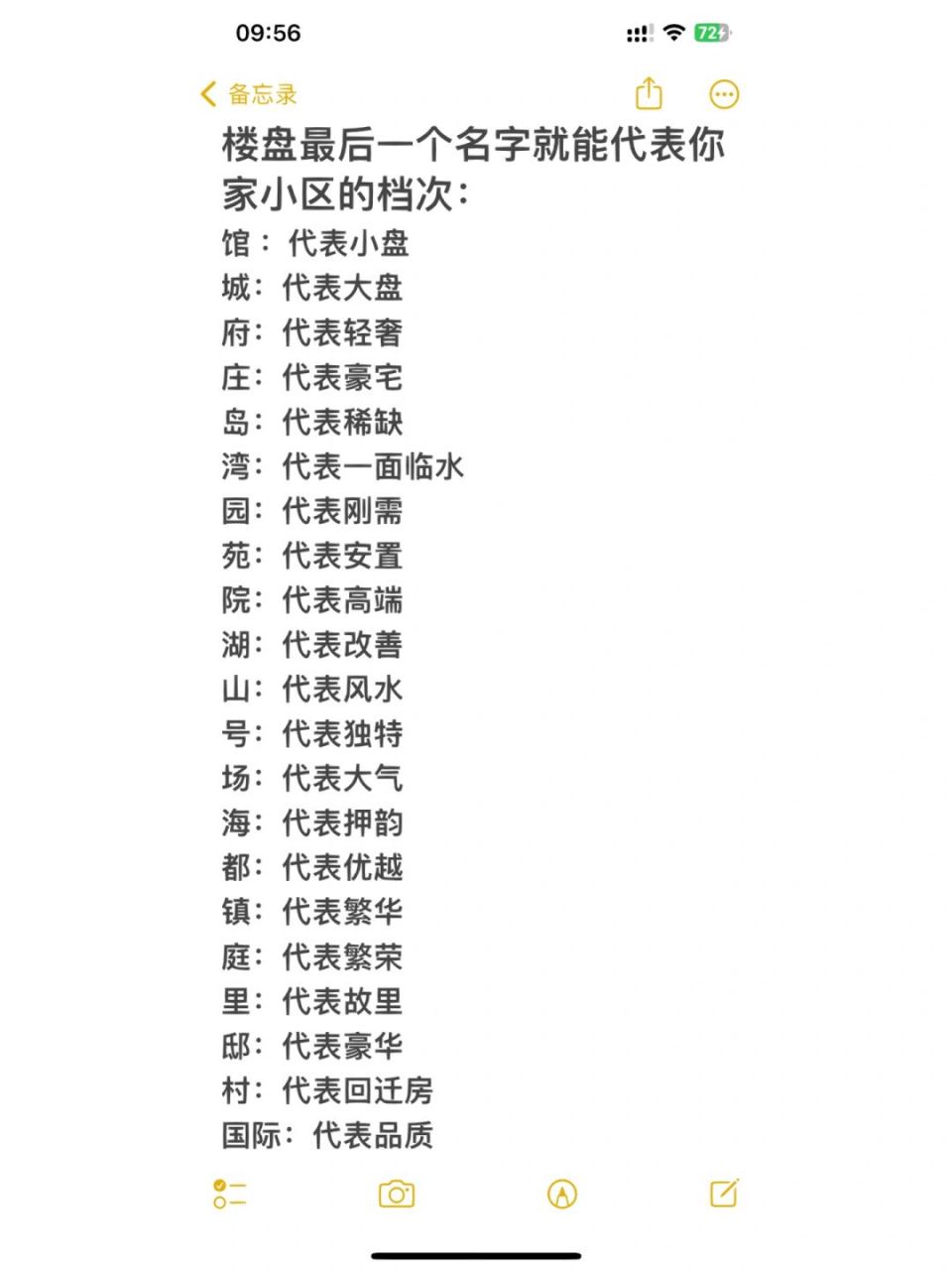 09:56

72

备忘录

楼盘最后一个名字就能代表你家小区的档次：

馆： 代表小盘
城：代表大盘
府：代表轻奢
庄：代表豪宅
岛：代表稀缺
湾：代表一面临水
园：代表刚需
苑：代表安置
院：代表高端
湖：代表改善
山：代表风水
号：代表独特
场：代表大气
海：代表押韵
都：代表优越
镇：代表繁华
庭：代表繁荣
里：代表故里
邸：代表豪华
村：代表回迁房
国际：代表品质